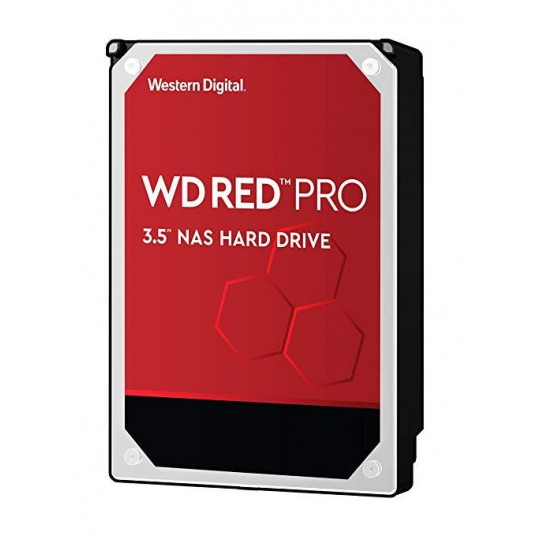 Western Digital.

WD RED™ PRO

3.5" NAS HARD DRIVE